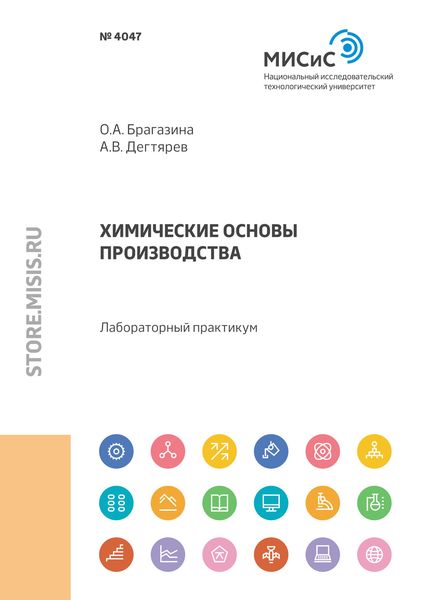 № 4047

МИСиС
Национальный исследовательский технологический университет

О.А. Брагазина
А.В. Дегтярев

ХИМИЧЕСКИЕ ОСНОВЫ ПРОИЗВОДСТВА

Лабораторный практикум

STORE.MISIS.RU